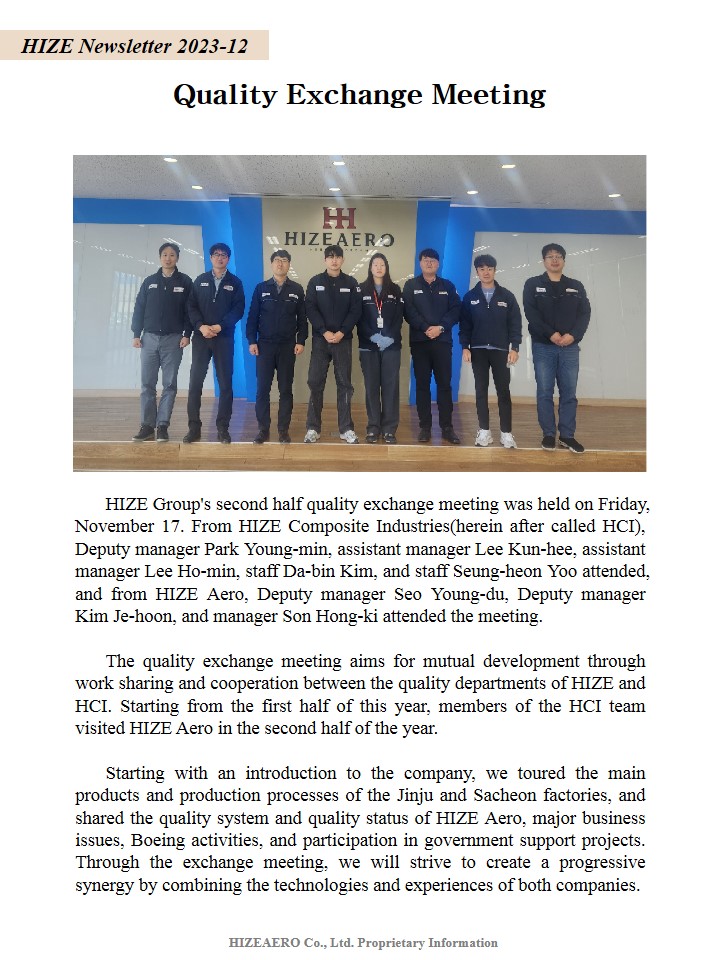 HIZE Newsletter 2023-12

Quality Exchange Meeting

HIZEAERO

HIZE Group's second half quality exchange meeting was held on Friday, November 17. From HIZE Composite Industries(herein after called HCI), Deputy manager Park Young-min, assistant manager Lee Kun-hee, assistant manager Lee Ho-min, staff Da-bin Kim, and staff Seung-heon Yoo attended, and from HIZE Aero, Deputy manager Seo Young-du, Deputy manager Kim Je-hoon, and manager Son Hong-ki attended the meeting.

The quality exchange meeting aims for mutual development through work sharing and cooperation between the quality departments of HIZE and HCI. Starting from the first half of this year, members of the HCI team visited HIZE Aero in the second half of the year.

Starting with an introduction to the company, we toured the main products and production processes of the Jinju and Sacheon factories, and shared the quality system and quality status of HIZE Aero, major business issues, Boeing activities, and participation in government support projects. Through the exchange meeting, we will strive to create a progressive synergy by combining the technologies and experiences of both companies.

HIZEAERO Co., Ltd. Proprietary Information